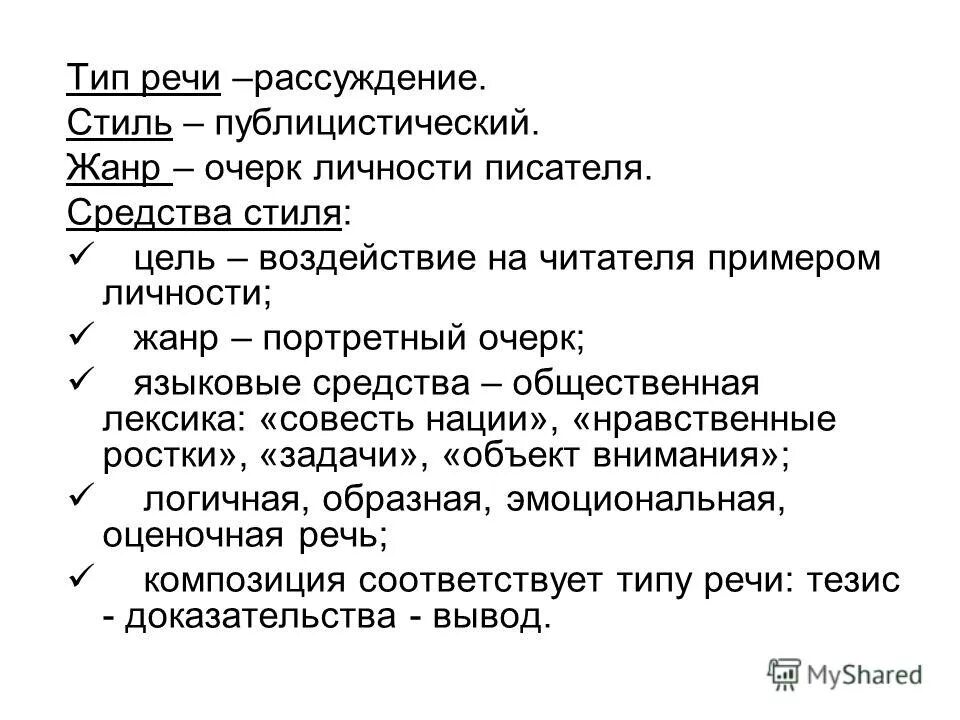 Тип речи –рассуждение.
Стиль – публицистический.
Жанр – очерк личности писателя.
Средства стиля:

✓ цель – воздействие на читателя примером личности;

✓ жанр – портретный очерк;

✓ языковые средства – общественная лексика: «совесть нации», «нравственные ростки», «задачи», «объект внимания»;

✓ логичная, образная, эмоциональная, оценочная речь;

✓ композиция соответствует типу речи: тезис - доказательства - вывод.

MyShared